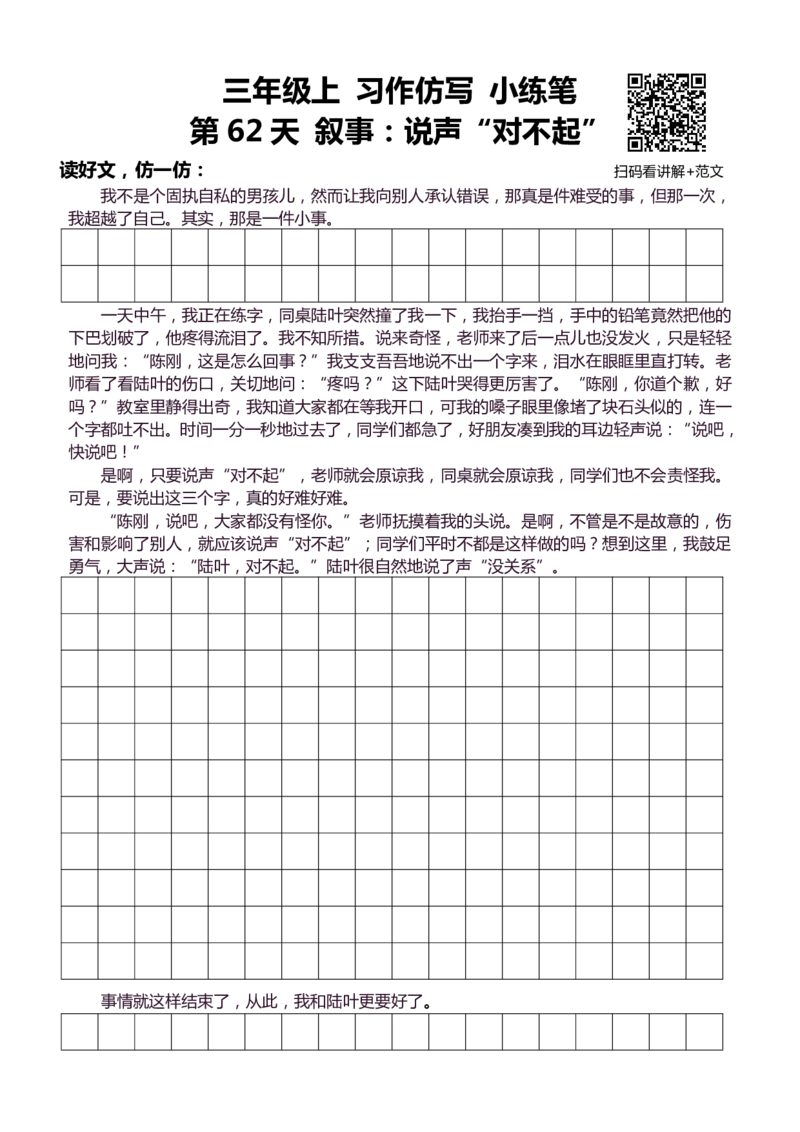 三年级上 习作仿写 小练笔

第62天 叙事：说声“对不起”

读好文，仿一仿：

扫码看讲解+范文

我不是个固执自私的男孩儿，然而让我向别人承认错误，那真是件难受的事，但那一次，我超越了自己。其实，那是一件小事。

一天中午，我正在练字，同桌陆叶突然撞了我一下，我抬手一挡，手中的铅笔竟然把他的下巴划破了，他疼得流泪了。我不知所措。说来奇怪，老师来了后一点儿也没发火，只是轻轻地问我：“陈刚，这是怎么回事？”我支支吾吾地说不出一个字来，泪水在眼眶里直打转。老师看了看陆叶的伤口，关切地问：“疼吗？”这下陆叶哭得更厉害了。“陈刚，你道个歉，好吗？”教室里静得出奇，我知道大家都在等我开口，可我的嗓子眼里像堵了块石头似的，连一个字都吐不出。时间一分一秒地过去了，同学们都急了，好朋友凑到我的耳边轻声说：“说吧，快说吧！”

是啊，只要说声“对不起”，老师就会原谅我，同桌就会原谅我，同学们也不会责怪我。可是，要说出这三个字，真的好难好难。

“陈刚，说吧，大家都没有怪你。”老师抚摸着我的头说。是啊，不管是不是故意的，伤害和影响了别人，就应该说声“对不起”；同学们平时不都是这样做的吗？想到这里，我鼓足勇气，大声说：“陆叶，对不起。”陆叶很自然地说了声“没关系”。

事情就这样结束了，从此，我和陆叶更要好了。